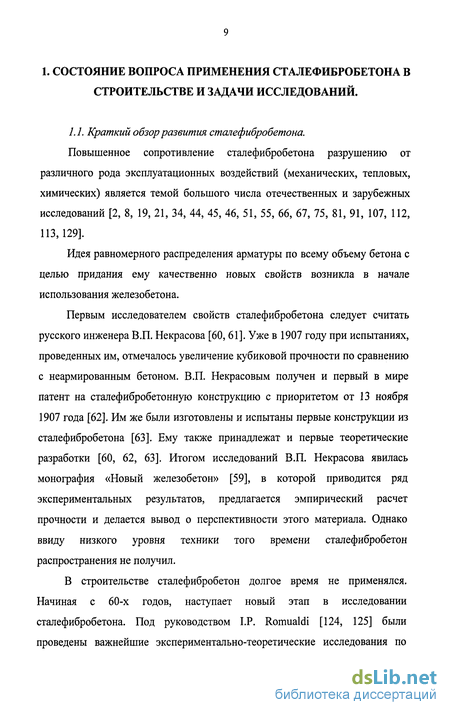 9

1. СОСТОЯНИЕ ВОПРОСА ПРИМЕНЕНИЯ СТАЛЕФИБРОБЕТОНА В СТРОИТЕЛЬСТВЕ И ЗАДАЧИ ИССЛЕДОВАНИЙ.

1.1. Краткий обзор развития сталефибробетона.

Повышенное сопротивление сталефибробетона разрушению от различного рода эксплуатационных воздействий (механических, тепловых, химических) является темой большого числа отечественных и зарубежных исследований [2, 8, 19, 21, 34, 44, 45, 46, 51, 55, 66, 67, 75, 81, 91, 107, 112, 113, 129].

Идея равномерного распределения арматуры по всему объему бетона с целью придания ему качественно новых свойств возникла в начале использования железобетона.

Первым исследователем свойств сталефибробетона следует считать русского инженера В.П. Некрасова [60, 61]. Уже в 1907 году при испытаниях, проведенных им, отмечалось увеличение кубиковой прочности по сравнению с неармированным бетоном. В.П. Некрасовым получен и первый в мире патент на сталефибробетонную конструкцию с приоритетом от 13 ноября 1907 года [62]. Им же были изготовлены и испытаны первые конструкции из сталефибробетона [63]. Ему также принадлежат и первые теоретические разработки [60, 62, 63]. Итогом исследований В.П. Некрасова явилась монография «Новый железобетон» [59], в которой приводится ряд экспериментальных результатов, предлагается эмпирический расчет прочности и делается вывод о перспективности этого материала. Однако ввиду низкого уровня техники того времени сталефибробетон распространения не получил.

В строительстве сталефибробетон долгое время не применялся. Начиная с 60-х годов, наступает новый этап в исследовании сталефибробетона. Под руководством I.P. Romualdi [124, 125] были проведены важнейшие экспериментально-теоретические исследования по

dsLib.net
библиотека диссертаций